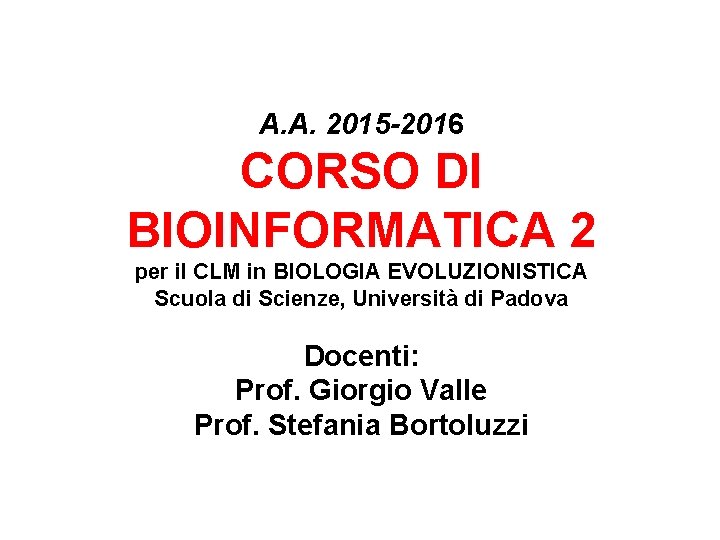 A.A. 2015-2016

CORSO DI
BIOINFORMATICA 2

per il CLM in BIOLOGIA EVOLUZIONISTICA
Scuola di Scienze, Università di Padova

Docenti:
Prof. Giorgio Valle
Prof. Stefania Bortoluzzi